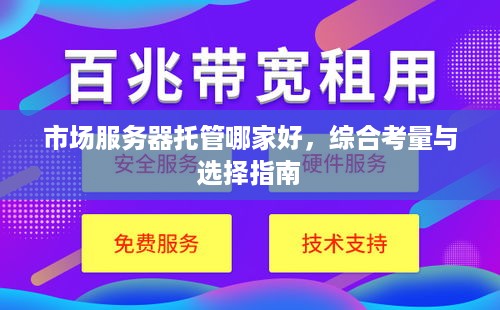 百兆带宽租用

市场服务器托管哪家好，综合考量与选择指南

安全服务

硬件服务

免费服务

技术支持